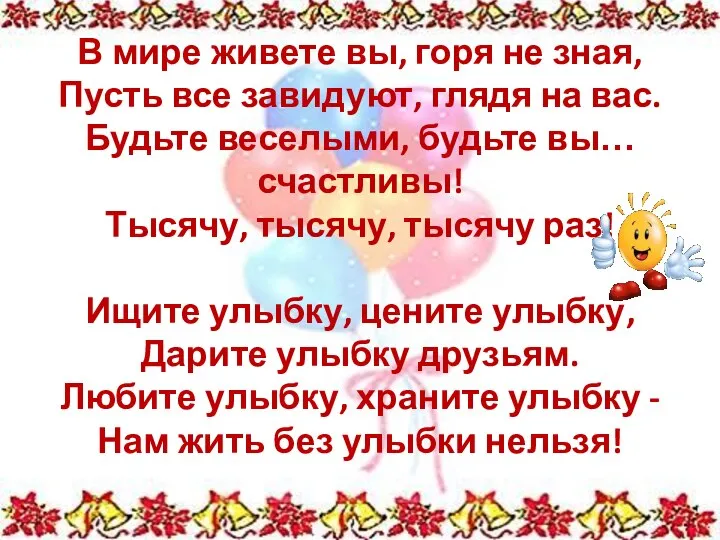 В мире живете вы, горя не зная,
Пусть все завидуют, глядя на вас.
Будьте веселыми, будьте вы…
счастливы!
Тысячу, тысячу, тысячу раз!

Ищите улыбку, цените улыбку,
Дарите улыбку друзьям.
Любите улыбку, храните улыбку -
Нам жить без улыбки нельзя!